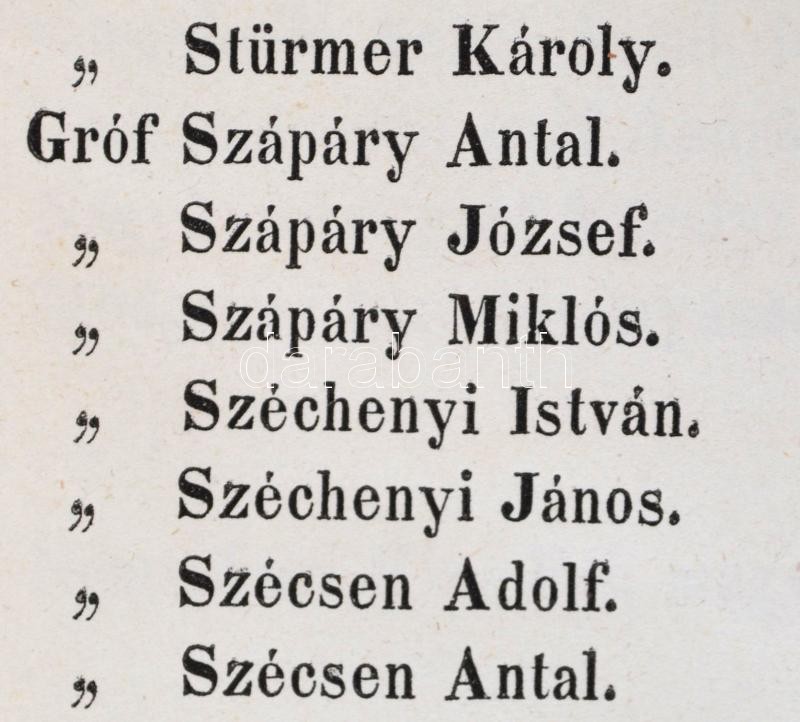 " Stürmer Károly.

Gróf Szápáry Antal.

" Szápáry József.

" Szápáry Miklós.

" Széchenyi István.

" Széchenyi János.

" Szécsen Adolf.

" Szécsen Antal.

darabanth